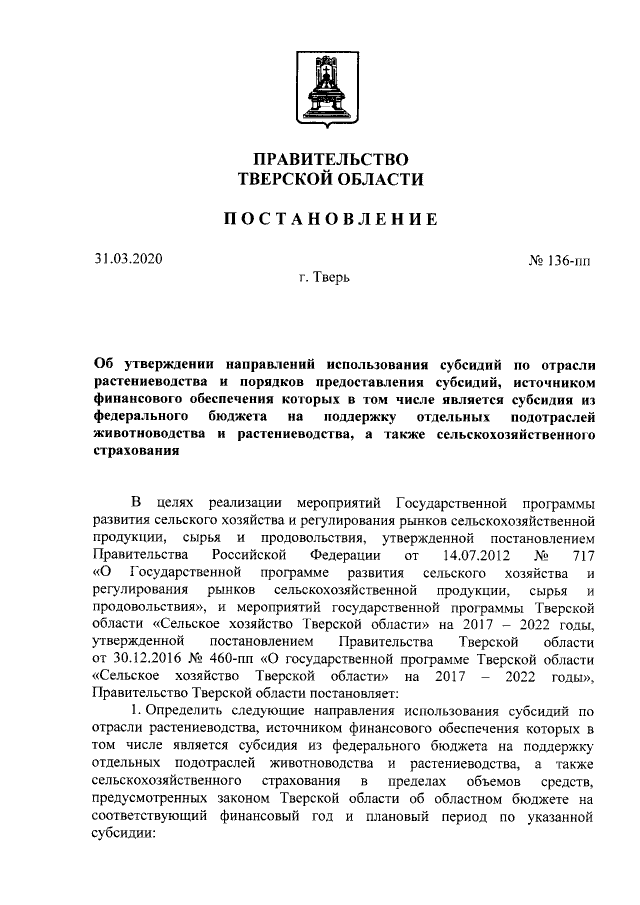 ПРАВИТЕЛЬСТВО
ТВЕРСКОЙ ОБЛАСТИ

ПОСТАНОВЛЕНИЕ

31.03.2020

№ 136-пп

г. Тверь

Об утверждении направлений использования субсидий по отрасли растениеводства и порядков предоставления субсидий, источником финансового обеспечения которых в том числе является субсидия из федерального бюджета на поддержку отдельных подотраслей животноводства и растениеводства, а также сельскохозяйственного страхования

В целях реализации мероприятий Государственной программы развития сельского хозяйства и регулирования рынков сельскохозяйственной продукции, сырья и продовольствия, утвержденной постановлением Правительства Российской Федерации от 14.07.2012 № 717 «О Государственной программе развития сельского хозяйства и регулирования рынков сельскохозяйственной продукции, сырья и продовольствия», и мероприятий государственной программы Тверской области «Сельское хозяйство Тверской области» на 2017 – 2022 годы, утвержденной постановлением Правительства Тверской области от 30.12.2016 № 460-пп «О государственной программе Тверской области «Сельское хозяйство Тверской области» на 2017 – 2022 годы», Правительство Тверской области постановляет:

1. Определить следующие направления использования субсидий по отрасли растениеводства, источником финансового обеспечения которых в том числе является субсидия из федерального бюджета на поддержку отдельных подотраслей животноводства и растениеводства, а также сельскохозяйственного страхования в пределах объемов средств, предусмотренных законом Тверской области об областном бюджете на соответствующий финансовый год и плановый период по указанной субсидии: